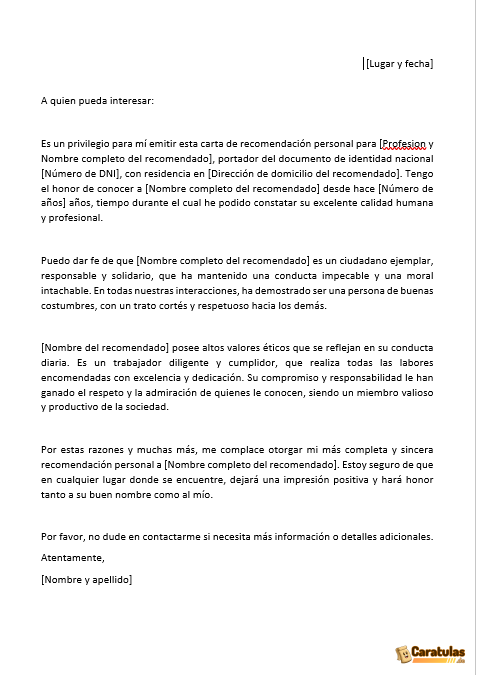 [Lugar y fecha]

A quien pueda interesar:

Es un privilegio para mí emitir esta carta de recomendación personal para [Profesion y Nombre completo del recomendado], portador del documento de identidad nacional [Número de DNI], con residencia en [Dirección de domicilio del recomendado]. Tengo el honor de conocer a [Nombre completo del recomendado] desde hace [Número de años] años, tiempo durante el cual he podido constatar su excelente calidad humana y profesional.

Puedo dar fe de que [Nombre completo del recomendado] es un ciudadano ejemplar, responsable y solidario, que ha mantenido una conducta impecable y una moral intachable. En todas nuestras interacciones, ha demostrado ser una persona de buenas costumbres, con un trato cortés y respetuoso hacia los demás.

[Nombre del recomendado] posee altos valores éticos que se reflejan en su conducta diaria. Es un trabajador diligente y cumplidor, que realiza todas las labores encomendadas con excelencia y dedicación. Su compromiso y responsabilidad le han ganado el respeto y la admiración de quienes le conocen, siendo un miembro valioso y productivo de la sociedad.

Por estas razones y muchas más, me complace otorgar mi más completa y sincera recomendación personal a [Nombre completo del recomendado]. Estoy seguro de que en cualquier lugar donde se encuentre, dejará una impresión positiva y hará honor tanto a su buen nombre como al mío.

Por favor, no dude en contactarme si necesita más información o detalles adicionales.

Atentamente,

[Nombre y apellido]

Caratulas